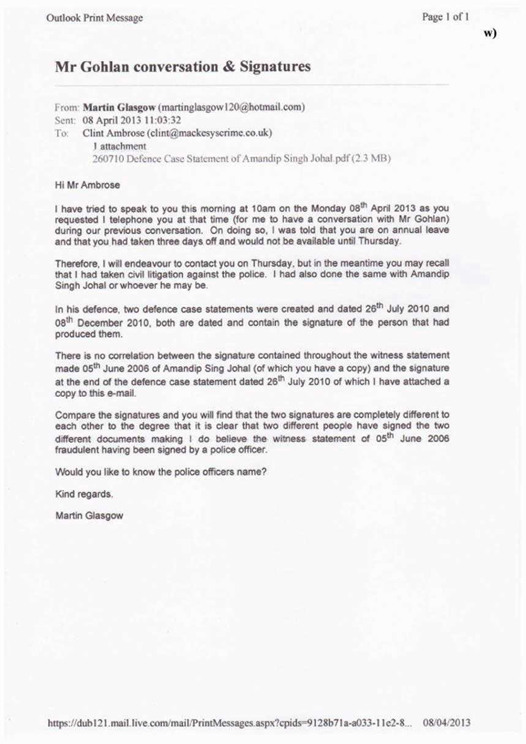 Outlook Print Message

Page 1 of 1

w)

Mr Gohlan conversation & Signatures

From: Martin Glasgow (martinglasgow120@hotmail.com)
Sent: 08 April 2013 11:03:32
To: Clint Ambrose (clint@mackesyscrime.co.uk)
1 attachment
260710 Defence Case Statement of Amandip Singh Johal.pdf (2.3 MB)

Hi Mr Ambrose

I have tried to speak to you this morning at 10am on the Monday 08$^{th}$ April 2013 as you requested I telephone you at that time (for me to have a conversation with Mr Gohlan) during our previous conversation. On doing so, I was told that you are on annual leave and that you had taken three days off and would not be available until Thursday.

Therefore, I will endeavour to contact you on Thursday, but in the meantime you may recall that I had taken civil litigation against the police. I had also done the same with Amandip Singh Johal or whoever he may be.

In his defence, two defence case statements were created and dated 26$^{th}$ July 2010 and 08$^{th}$ December 2010, both are dated and contain the signature of the person that had produced them.

There is no correlation between the signature contained throughout the witness statement made 05$^{th}$ June 2006 of Amandip Sing Johal (of which you have a copy) and the signature at the end of the defence case statement dated 26$^{th}$ July 2010 of which I have attached a copy to this e-mail.

Compare the signatures and you will find that the two signatures are completely different to each other to the degree that it is clear that two different people have signed the two different documents making I do believe the witness statement of 05$^{th}$ June 2006 fraudulent having been signed by a police officer.

Would you like to know the police officers name?

Kind regards.

Martin Glasgow

https://dub121.mail.live.com/mail/PrintMessages.aspx?cpids=9128b71a-a033-11e2-8... 08/04/2013